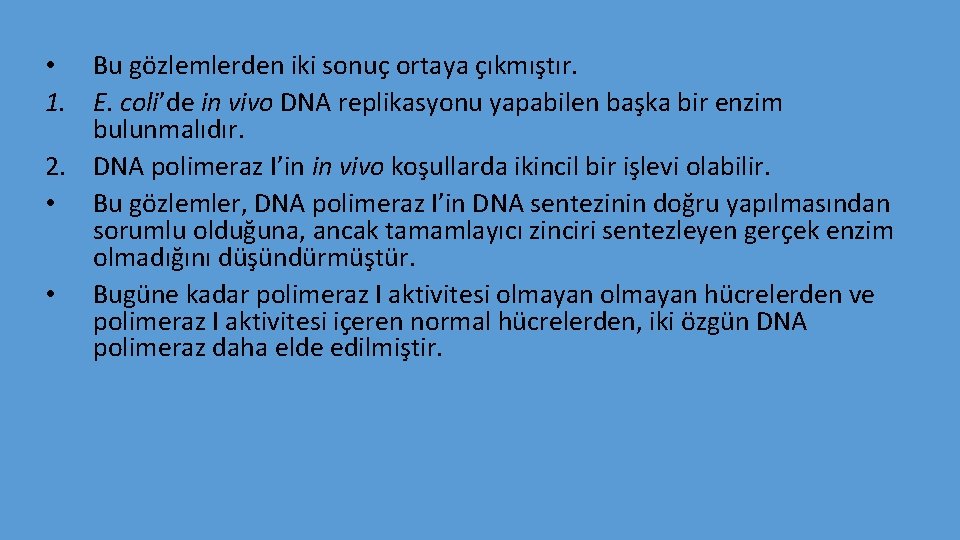 • Bu gözlemlerden iki sonuç ortaya çıkmıştır.
1. E. coli'de in vivo DNA replikasyonu yapabilen başka bir enzim bulunmalıdır.
2. DNA polimeraz I'in in vivo koşullarda ikincil bir işlevi olabilir.
• Bu gözlemler, DNA polimeraz I'in DNA sentezinin doğru yapılmasından sorumlu olduğuna, ancak tamamlayıcı zinciri sentezleyen gerçek enzim olmadığını düşündürmüştür.
• Bugüne kadar polimeraz I aktivitesi olmayan olmayan hücrelerden ve polimeraz I aktivitesi içeren normal hücrelerden, iki özgün DNA polimeraz daha elde edilmiştir.